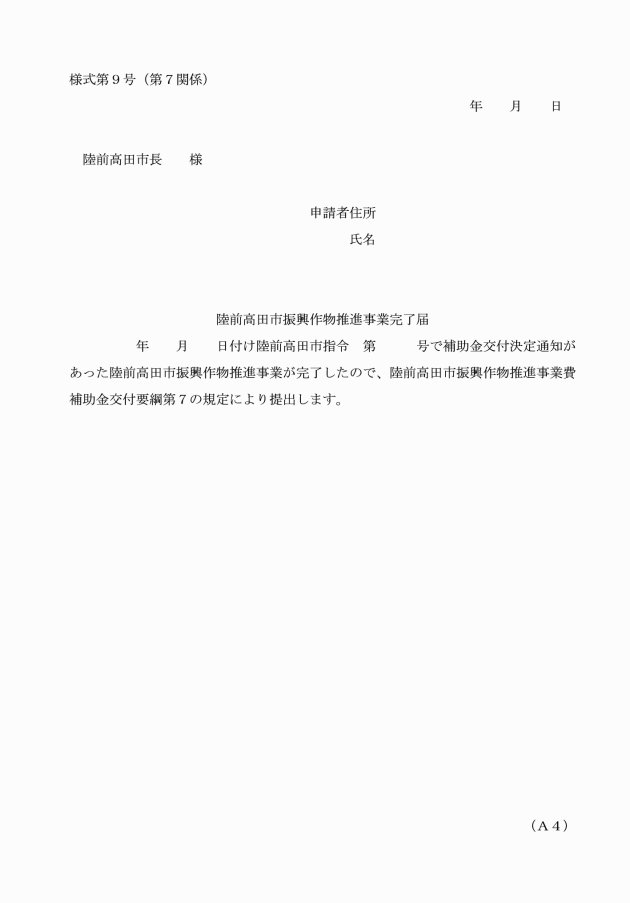 様式第９号（第７関係）

年　　月　　日

陸前高田市長　　様

申請者住所

氏名

陸前高田市振興作物推進事業完了届

年　　月　　日付け陸前高田市指令　第　　　号で補助金交付決定通知があった陸前高田市振興作物推進事業が完了したので、陸前高田市振興作物推進事業費補助金交付要綱第７の規定により提出します。

（Ａ４）